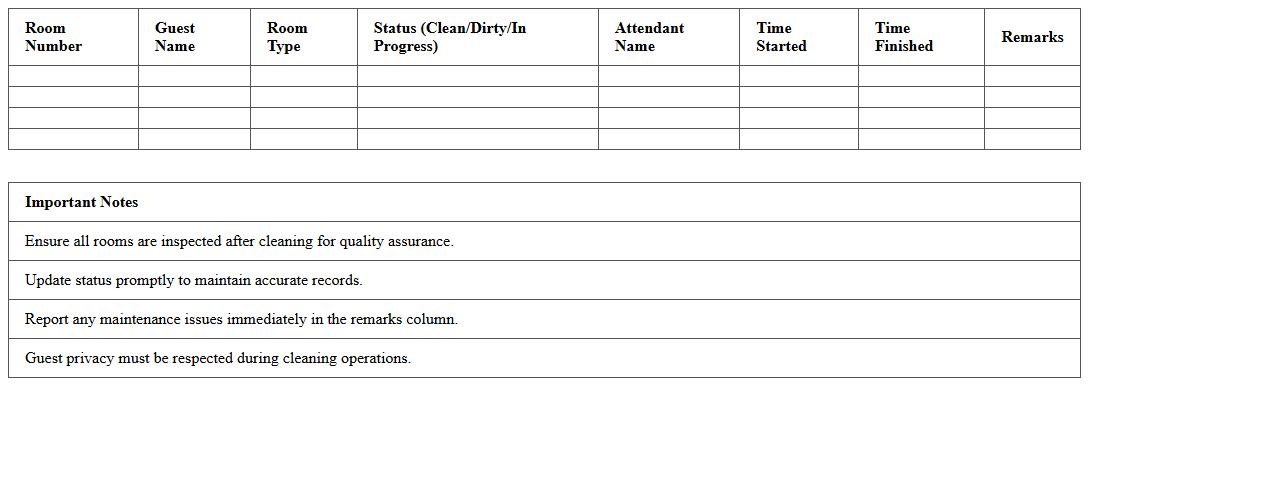 | Room Number | Guest Name | Room Type | Status (Clean/Dirty/In Progress) | Attendant Name | Time Started | Time Finished | Remarks |
|---|---|---|---|---|---|---|---|
| | | | | | | | |
| | | | | | | | |
| | | | | | | | |
| | | | | | | | |

| Important Notes |
|---|
| Ensure all rooms are inspected after cleaning for quality assurance. |
| Update status promptly to maintain accurate records. |
| Report any maintenance issues immediately in the remarks column. |
| Guest privacy must be respected during cleaning operations. |